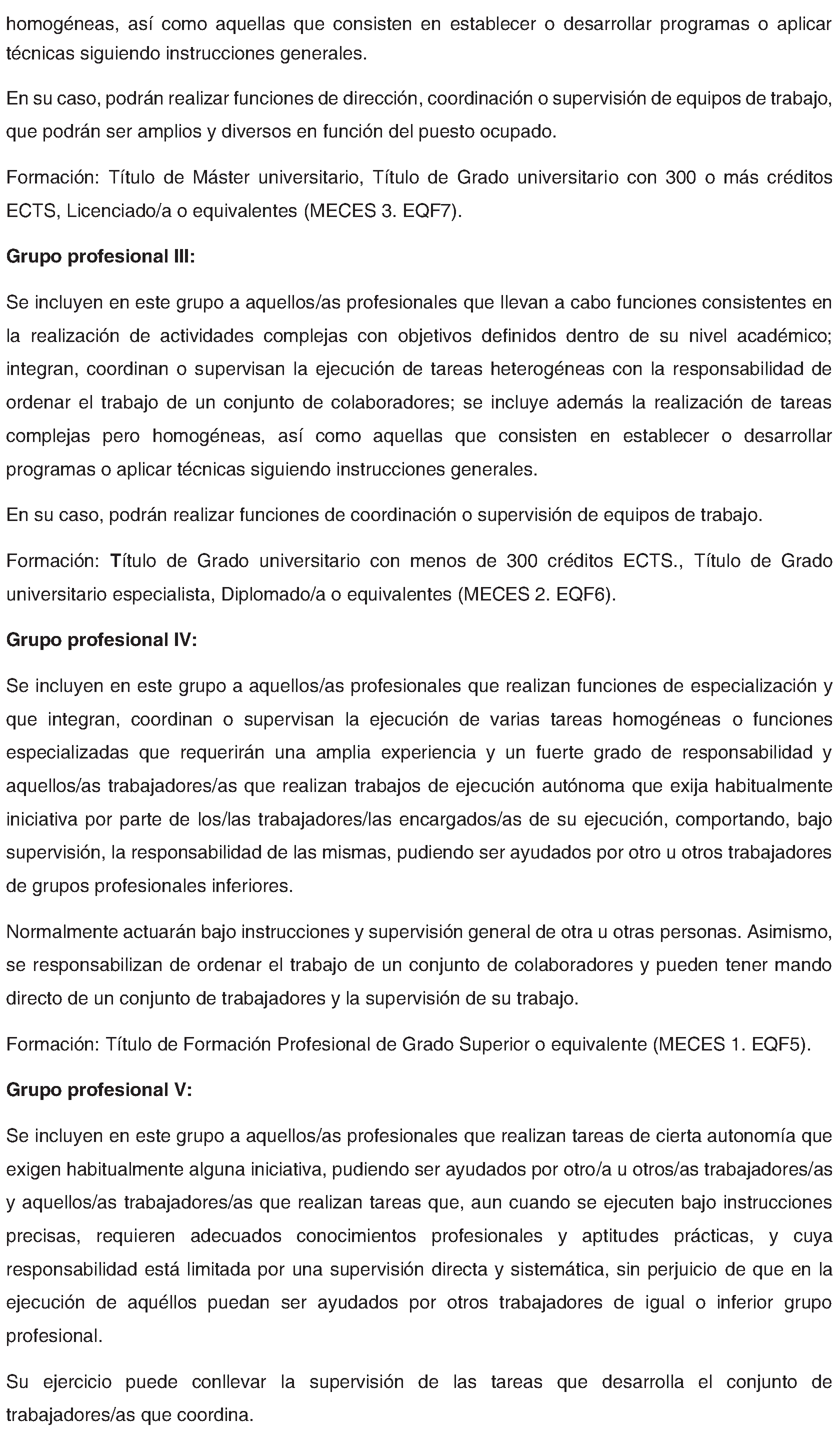 homogéneas, así como aquellas que consisten en establecer o desarrollar programas o aplicar técnicas siguiendo instrucciones generales.

En su caso, podrán realizar funciones de dirección, coordinación o supervisión de equipos de trabajo, que podrán ser amplios y diversos en función del puesto ocupado.

Formación: Título de Máster universitario, Título de Grado universitario con 300 o más créditos ECTS, Licenciado/a o equivalentes (MECES 3. EQF7).

Grupo profesional III:

Se incluyen en este grupo a aquellos/as profesionales que llevan a cabo funciones consistentes en la realización de actividades complejas con objetivos definidos dentro de su nivel académico; integran, coordinan o supervisan la ejecución de tareas heterogéneas con la responsabilidad de ordenar el trabajo de un conjunto de colaboradores; se incluye además la realización de tareas complejas pero homogéneas, así como aquellas que consisten en establecer o desarrollar programas o aplicar técnicas siguiendo instrucciones generales.

En su caso, podrán realizar funciones de coordinación o supervisión de equipos de trabajo.

Formación: Título de Grado universitario con menos de 300 créditos ECTS., Título de Grado universitario especialista, Diplomado/a o equivalentes (MECES 2. EQF6).

Grupo profesional IV:

Se incluyen en este grupo a aquellos/as profesionales que realizan funciones de especialización y que integran, coordinan o supervisan la ejecución de varias tareas homogéneas o funciones especializadas que requerirán una amplia experiencia y un fuerte grado de responsabilidad y aquellos/as trabajadores/as que realizan trabajos de ejecución autónoma que exija habitualmente iniciativa por parte de los/las trabajadores/las encargados/as de su ejecución, comportando, bajo supervisión, la responsabilidad de las mismas, pudiendo ser ayudados por otro u otros trabajadores de grupos profesionales inferiores.

Normalmente actuarán bajo instrucciones y supervisión general de otra u otras personas. Asimismo, se responsabilizan de ordenar el trabajo de un conjunto de colaboradores y pueden tener mando directo de un conjunto de trabajadores y la supervisión de su trabajo.

Formación: Título de Formación Profesional de Grado Superior o equivalente (MECES 1. EQF5).

Grupo profesional V:

Se incluyen en este grupo a aquellos/as profesionales que realizan tareas de cierta autonomía que exigen habitualmente alguna iniciativa, pudiendo ser ayudados por otro/a u otros/as trabajadores/as y aquellos/as trabajadores/as que realizan tareas que, aun cuando se ejecuten bajo instrucciones precisas, requieren adecuados conocimientos profesionales y aptitudes prácticas, y cuya responsabilidad está limitada por una supervisión directa y sistemática, sin perjuicio de que en la ejecución de aquéllos puedan ser ayudados por otros trabajadores de igual o inferior grupo profesional.

Su ejercicio puede conllevar la supervisión de las tareas que desarrolla el conjunto de trabajadores/as que coordina.